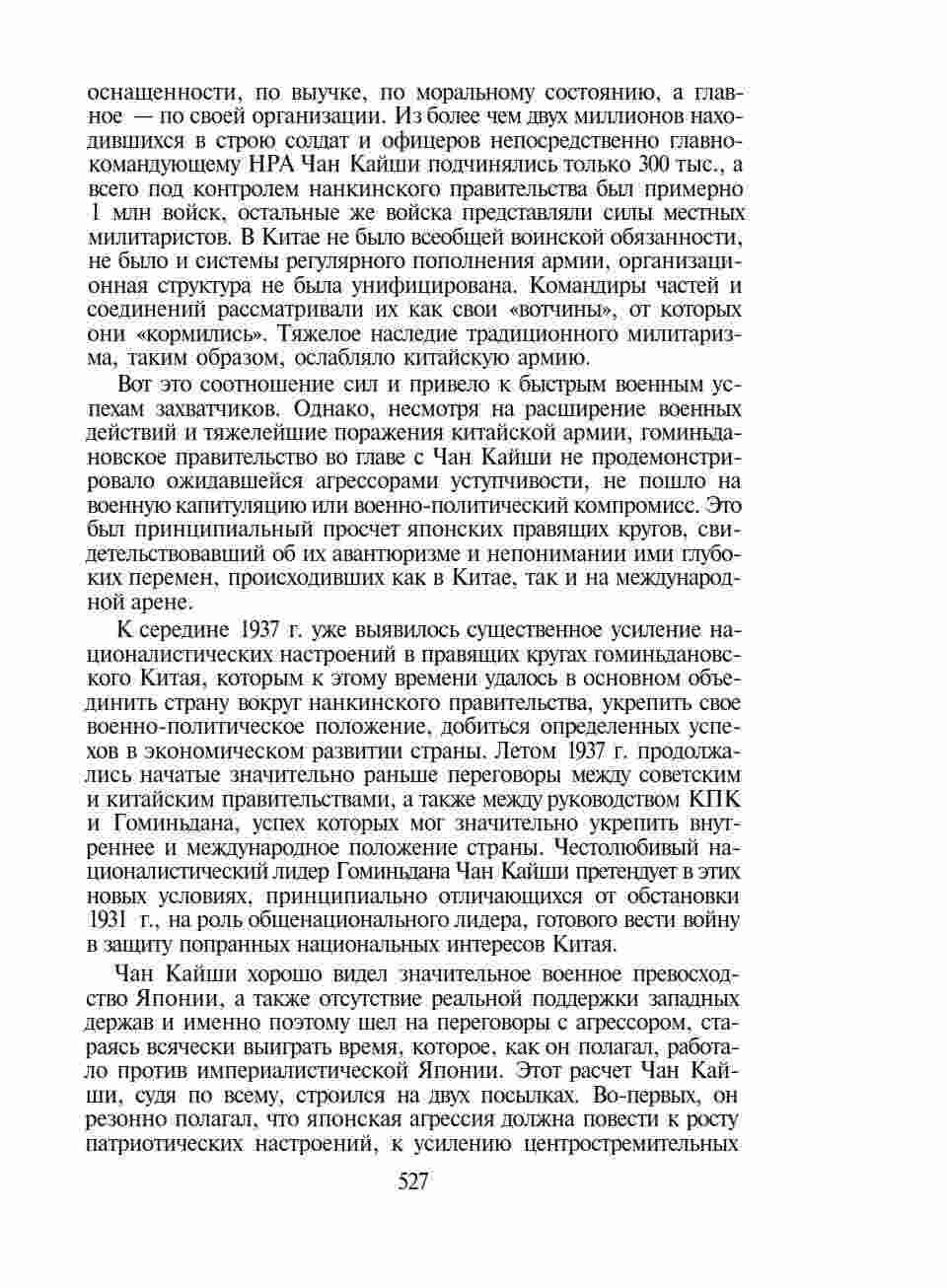 оснащенности, по выучке, по моральному состоянию, а главное — по своей организации. Из более чем двух миллионов находившихся в строю солдат и офицеров непосредственно главнокомандующему НРА Чан Кайши подчинялись только 300 тыс., а всего под контролем нанкинского правительства был примерно 1 млн войск, остальные же войска представляли силы местных милитаристов. В Китае не было всеобщей воинской обязанности, не было и системы регулярного пополнения армии, организационная структура не была унифицирована. Командиры частей и соединений рассматривали их как свои «вотчины», от которых они «кормились». Тяжелое наследие традиционного милитаризма, таким образом, ослабляло китайскую армию.

Вот это соотношение сил и привело к быстрым военным успехам захватчиков. Однако, несмотря на расширение военных действий и тяжелейшие поражения китайской армии, гоминьдановское правительство во главе с Чан Кайши не продемонстрировало ожидавшейся агрессорами уступчивости, не пошло на военную капитуляцию или военно-политический компромисс. Это был принципиальный просчет японских правящих кругов, свидетельствовавший об их авантюризме и непонимании ими глубоких перемен, происходивших как в Китае, так и на международной арене.

К середине 1937 г. уже выявилось существенное усиление националистических настроений в правящих кругах гоминьдановского Китая, которым к этому времени удалось в основном объединить страну вокруг нанкинского правительства, укрепить свое военно-политическое положение, добиться определенных успехов в экономическом развитии страны. Летом 1937 г. продолжались начатые значительно раньше переговоры между советским и китайским правительствами, а также между руководством КПК и Гоминьдана, успех которых мог значительно укрепить внутреннее и международное положение страны. Честолюбивый националистический лидер Гоминьдана Чан Кайши претендует в этих новых условиях, принципиально отличающихся от обстановки 1931 г., на роль общенационального лидера, готового вести войну в защиту попранных национальных интересов Китая.

Чан Кайши хорошо видел значительное военное превосходство Японии, а также отсутствие реальной поддержки западных держав и именно поэтому шел на переговоры с агрессором, стараясь всячески выиграть время, которое, как он полагал, работало против империалистической Японии. Этот расчет Чан Кайши, судя по всему, строился на двух посылках. Во-первых, он резонно полагал, что японская агрессия должна повести к росту патриотических настроений, к усилению центростремительных

527